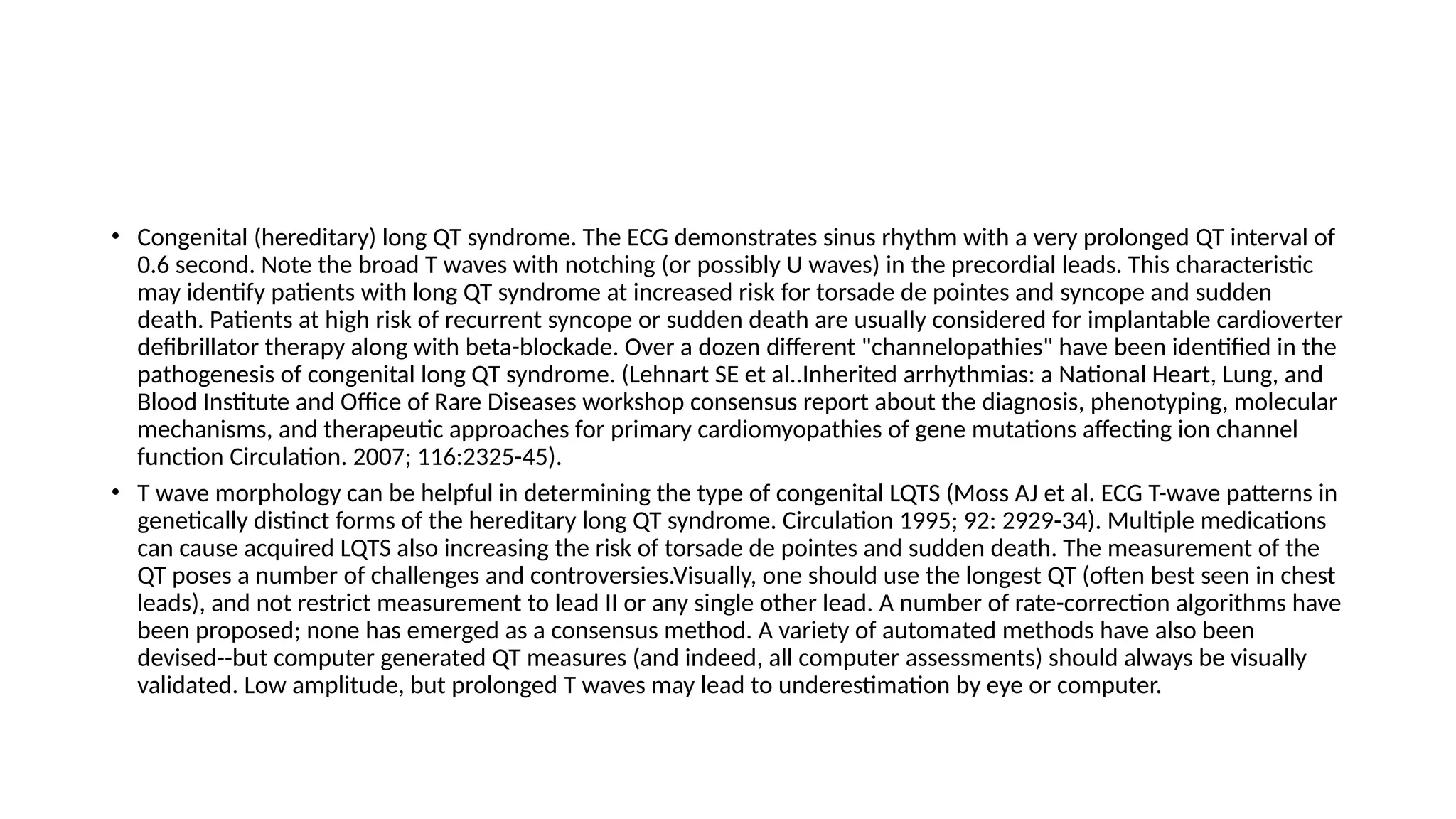 • Congenital (hereditary) long QT syndrome. The ECG demonstrates sinus rhythm with a very prolonged QT interval of 0.6 second. Note the broad T waves with notching (or possibly U waves) in the precordial leads. This characteristic may identify patients with long QT syndrome at increased risk for torsade de pointes and syncope and sudden death. Patients at high risk of recurrent syncope or sudden death are usually considered for implantable cardioverter defibrillator therapy along with beta-blockade. Over a dozen different "channelopathies" have been identified in the pathogenesis of congenital long QT syndrome. (Lehnart SE et al..Inherited arrhythmias: a National Heart, Lung, and Blood Institute and Office of Rare Diseases workshop consensus report about the diagnosis, phenotyping, molecular mechanisms, and therapeutic approaches for primary cardiomyopathies of gene mutations affecting ion channel function Circulation. 2007; 116:2325-45).

• T wave morphology can be helpful in determining the type of congenital LQTS (Moss AJ et al. ECG T-wave patterns in genetically distinct forms of the hereditary long QT syndrome. Circulation 1995; 92: 2929-34). Multiple medications can cause acquired LQTS also increasing the risk of torsade de pointes and sudden death. The measurement of the QT poses a number of challenges and controversies.Visually, one should use the longest QT (often best seen in chest leads), and not restrict measurement to lead II or any single other lead. A number of rate-correction algorithms have been proposed; none has emerged as a consensus method. A variety of automated methods have also been devised--but computer generated QT measures (and indeed, all computer assessments) should always be visually validated. Low amplitude, but prolonged T waves may lead to underestimation by eye or computer.